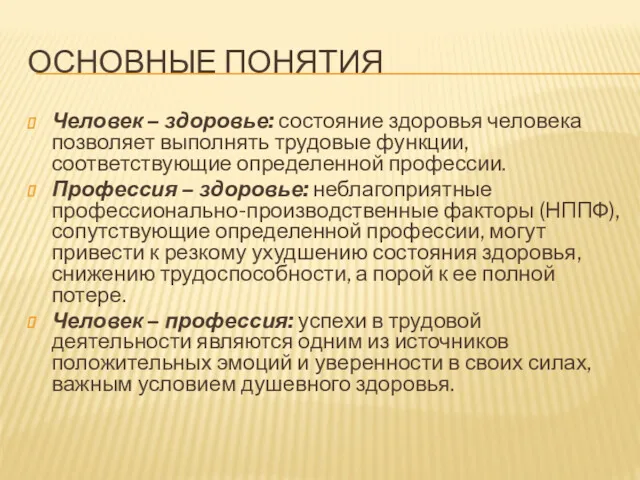 ОСНОВНЫЕ ПОНЯТИЯ

Человек – здоровье: состояние здоровья человека позволяет выполнять трудовые функции, соответствующие определенной профессии.

Профессия – здоровье: неблагоприятные профессионально-производственные факторы (НППФ), сопутствующие определенной профессии, могут привести к резкому ухудшению состояния здоровья, снижению трудоспособности, а порой к ее полной потере.

Человек – профессия: успехи в трудовой деятельности являются одним из источников положительных эмоций и уверенности в своих силах, важным условием душевного здоровья.